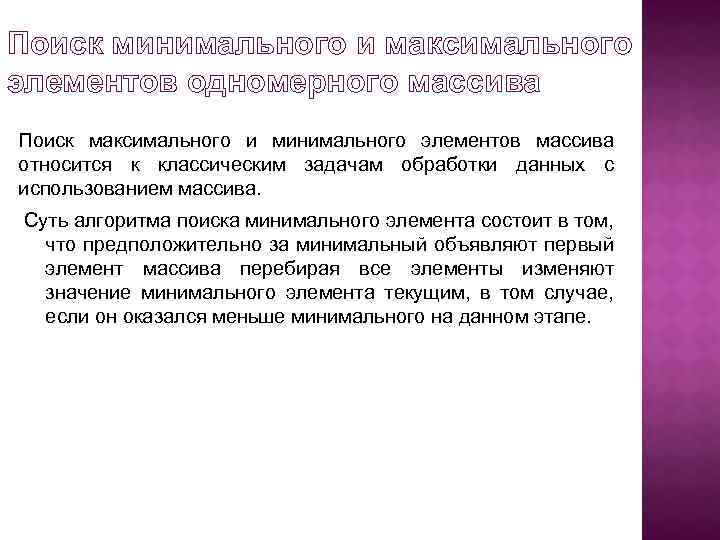 Поиск минимального и максимального элементов одномерного массива

Поиск максимального и минимального элементов массива относится к классическим задачам обработки данных с использованием массива.

Суть алгоритма поиска минимального элемента состоит в том, что предположительно за минимальный объявляют первый элемент массива перебирая все элементы изменяют значение минимального элемента текущим, в том случае, если он оказался меньше минимального на данном этапе.